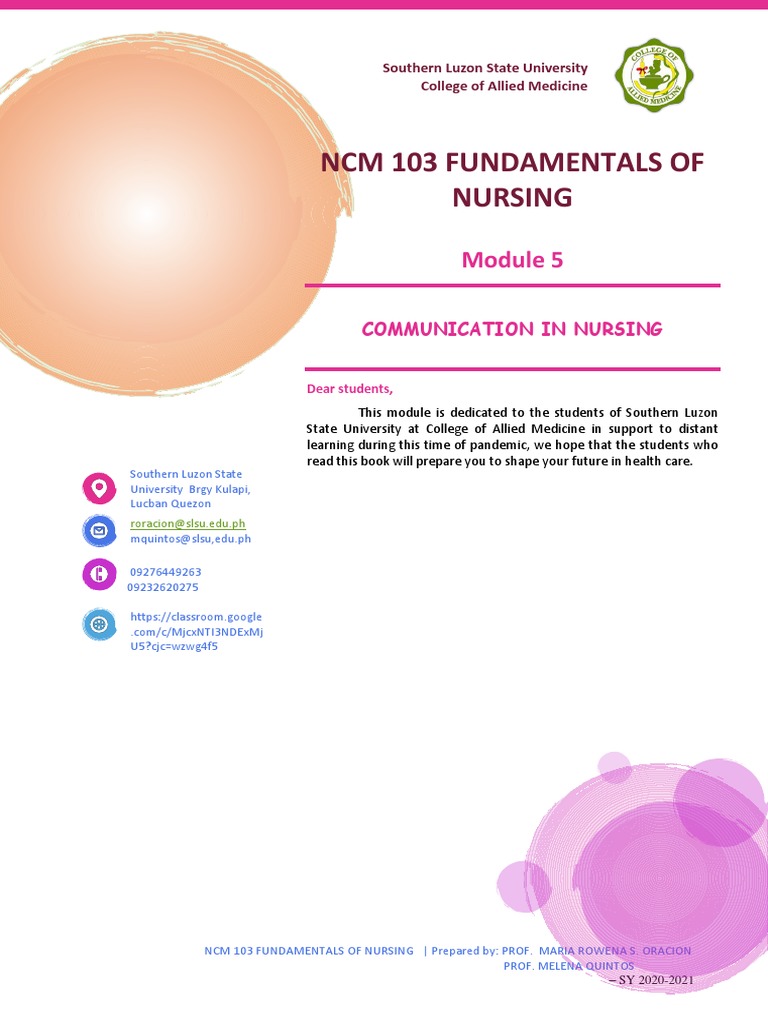 Southern Luzon State University
College of Allied Medicine

COLLEGE OF ALLIED MEDICINE

NCM 103 FUNDAMENTALS OF NURSING

Module 5

COMMUNICATION IN NURSING

Dear students,

This module is dedicated to the students of Southern Luzon State University at College of Allied Medicine in support to distant learning during this time of pandemic, we hope that the students who read this book will prepare you to shape your future in health care.

Southern Luzon State University Brgy Kulapi, Lucban Quezon

roracion@slsu.edu.ph
mquintos@slsu,edu.ph

09276449263
09232620275

https://classroom.google.com/c/MjcxNTI3NDExMjU5?cjc=wzwg4f5

NCM 103 FUNDAMENTALS OF NURSING | Prepared by: PROF. MARIA ROWENA S. ORACION
PROF. MELENA QUINTOS
– SY 2020-2021